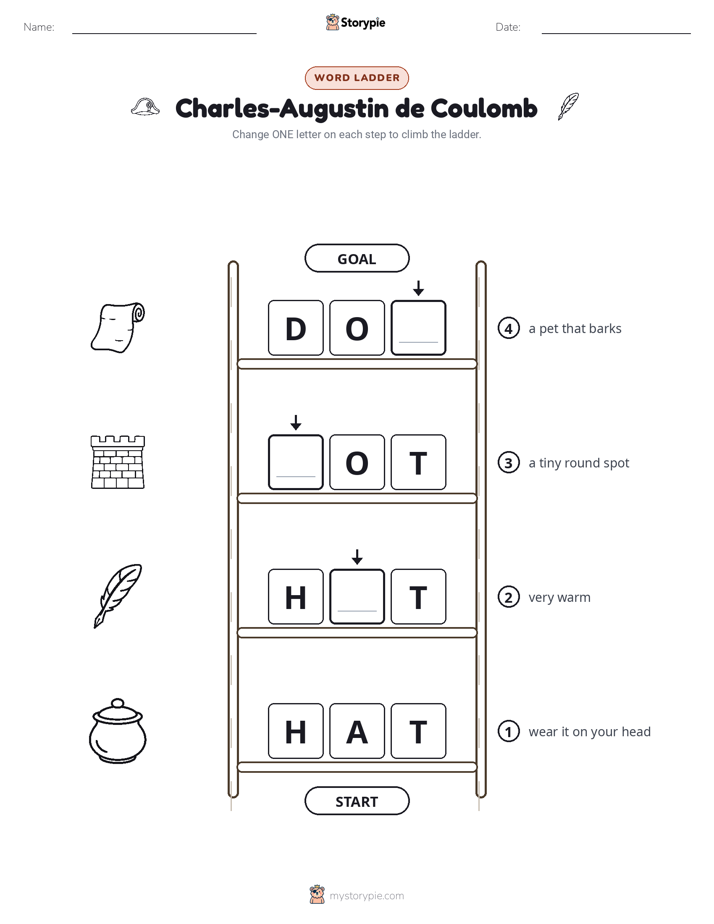 Name: ____ Storypie Date: ____

WORD LADDER

Charles-Augustin de Coulomb

Change ONE letter on each step to climb the ladder.

GOAL

D O ____

4 a pet that barks

____ O T

3 a tiny round spot

H ____ T

2 very warm

H A T

1 wear it on your head

START

mystorypie.com